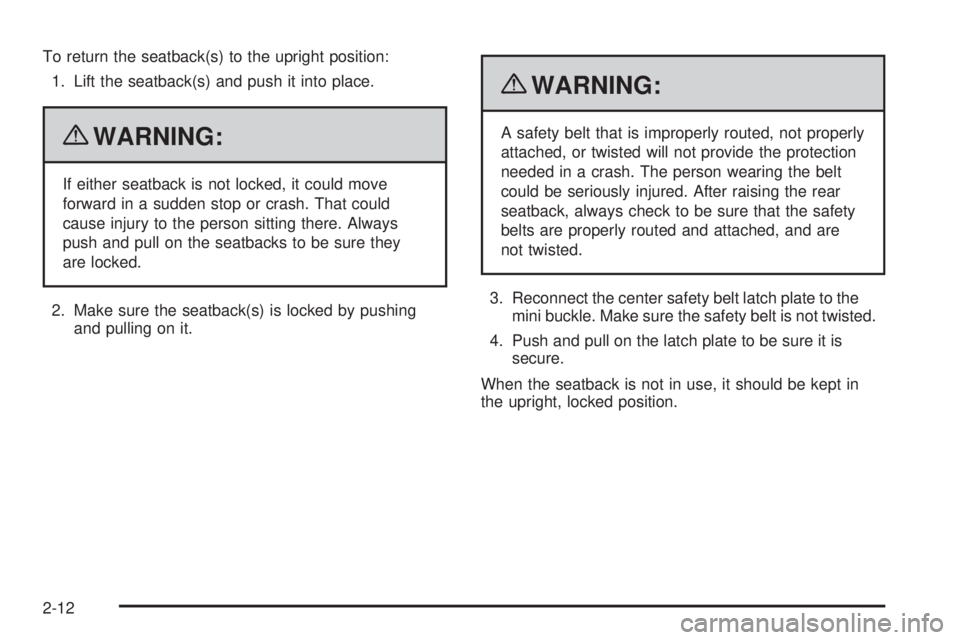 To return the seatback(s) to the upright position:

1. Lift the seatback(s) and push it into place.

WARNING:

If either seatback is not locked, it could move forward in a sudden stop or crash. That could cause injury to the person sitting there. Always push and pull on the seatbacks to be sure they are locked.

2. Make sure the seatback(s) is locked by pushing and pulling on it.

WARNING:

A safety belt that is improperly routed, not properly attached, or twisted will not provide the protection needed in a crash. The person wearing the belt could be seriously injured. After raising the rear seatback, always check to be sure that the safety belts are properly routed and attached, and are not twisted.

3. Reconnect the center safety belt latch plate to the mini buckle. Make sure the safety belt is not twisted.

4. Push and pull on the latch plate to be sure it is secure.

When the seatback is not in use, it should be kept in the upright, locked position.

2-12

carmanualsonline.info